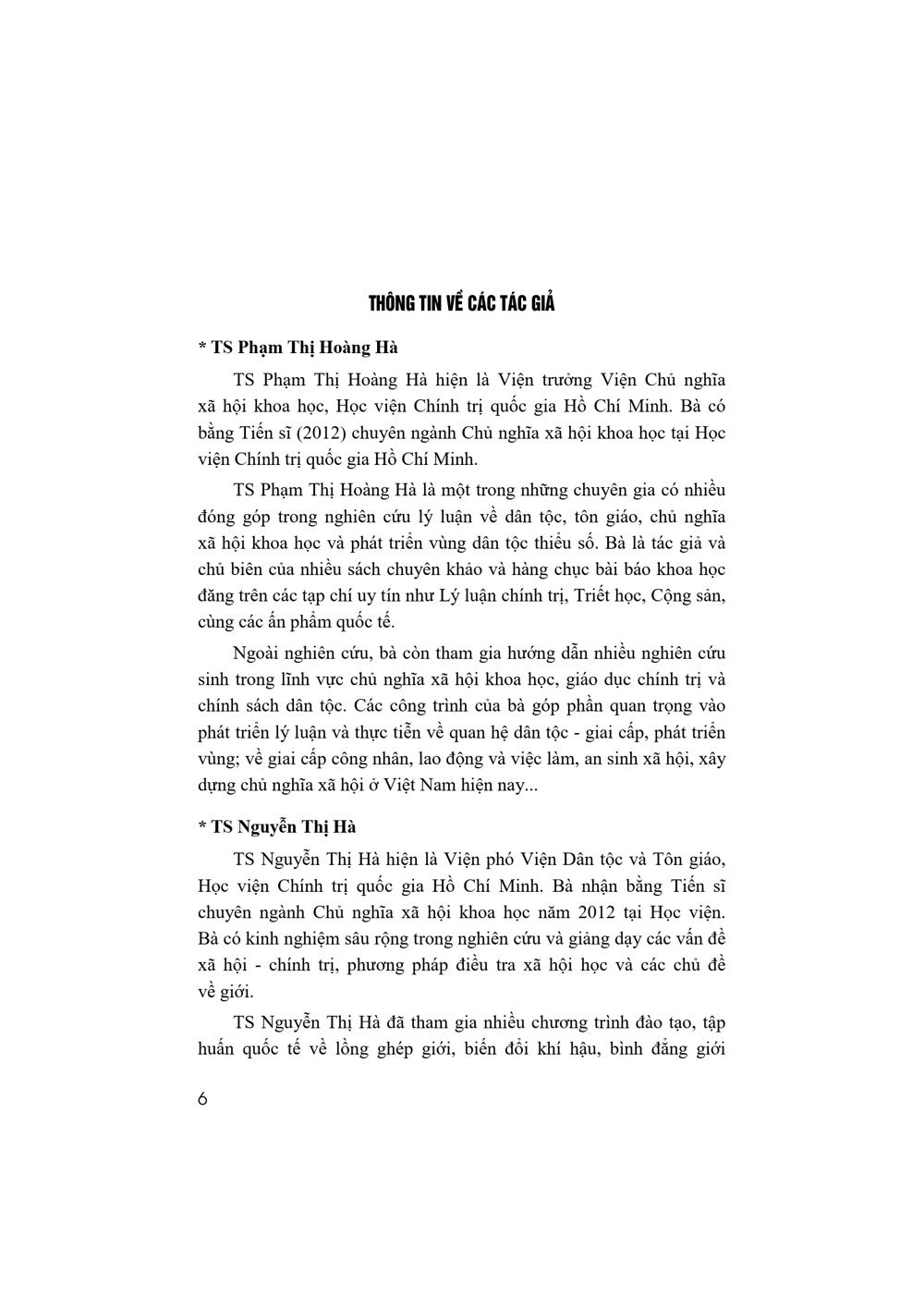 THÔNG TIN VỀ CÁC TÁC GIẢ

* TS Phạm Thị Hoàng Hà

TS Phạm Thị Hoàng Hà hiện là Viện trưởng Viện Chủ nghĩa xã hội khoa học, Học viện Chính trị quốc gia Hồ Chí Minh. Bà có bằng Tiến sĩ (2012) chuyên ngành Chủ nghĩa xã hội khoa học tại Học viện Chính trị quốc gia Hồ Chí Minh.

TS Phạm Thị Hoàng Hà là một trong những chuyên gia có nhiều đóng góp trong nghiên cứu lý luận về dân tộc, tôn giáo, chủ nghĩa xã hội khoa học và phát triển vùng dân tộc thiểu số. Bà là tác giả và chủ biên của nhiều sách chuyên khảo và hàng chục bài báo khoa học đăng trên các tạp chí uy tín như Lý luận chính trị, Triết học, Cộng sản, cùng các ấn phẩm quốc tế.

Ngoài nghiên cứu, bà còn tham gia hướng dẫn nhiều nghiên cứu sinh trong lĩnh vực chủ nghĩa xã hội khoa học, giáo dục chính trị và chính sách dân tộc. Các công trình của bà góp phần quan trọng vào phát triển lý luận và thực tiễn về quan hệ dân tộc - giai cấp, phát triển vùng; về giai cấp công nhân, lao động và việc làm, an sinh xã hội, xây dựng chủ nghĩa xã hội ở Việt Nam hiện nay...

* TS Nguyễn Thị Hà

TS Nguyễn Thị Hà hiện là Viện phó Viện Dân tộc và Tôn giáo, Học viện Chính trị quốc gia Hồ Chí Minh. Bà nhận bằng Tiến sĩ chuyên ngành Chủ nghĩa xã hội khoa học năm 2012 tại Học viện. Bà có kinh nghiệm sâu rộng trong nghiên cứu và giảng dạy các vấn đề xã hội - chính trị, phương pháp điều tra xã hội học và các chủ đề về giới.

TS Nguyễn Thị Hà đã tham gia nhiều chương trình đào tạo, tập huấn quốc tế về lồng ghép giới, biến đổi khí hậu, bình đẳng giới

6